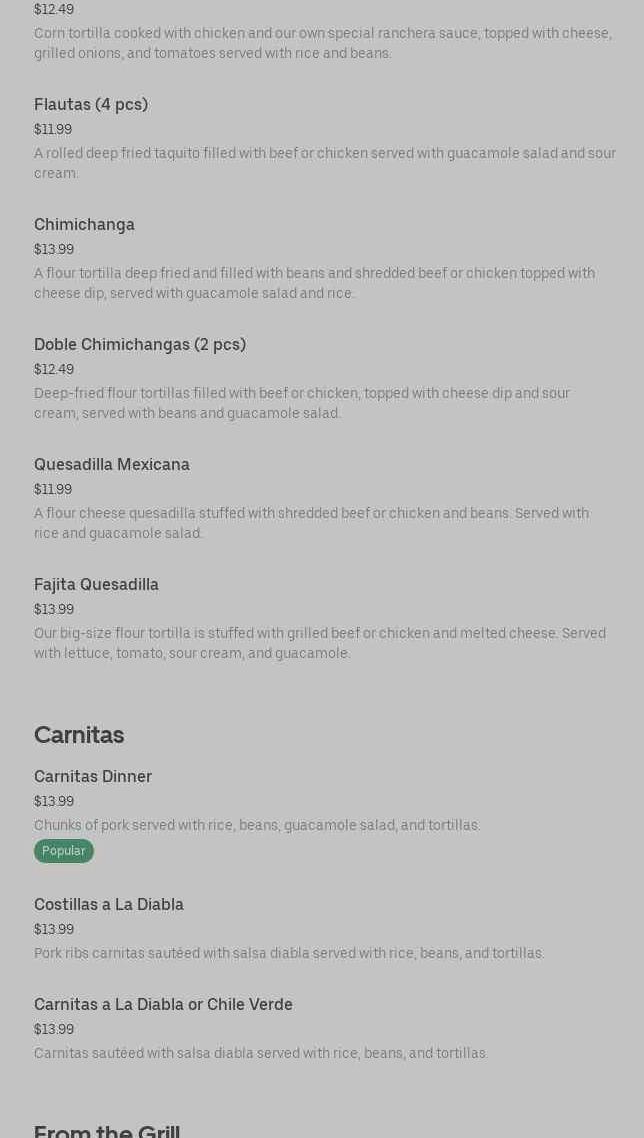 $12.49
Corn tortilla cooked with chicken and our own special ranchera sauce, topped with cheese, grilled onions, and tomatoes served with rice and beans.

Flautas (4 pcs)
$11.99
A rolled deep fried taquito filled with beef or chicken served with guacamole salad and sour cream.

Chimichanga
$13.99
A flour tortilla deep fried and filled with beans and shredded beef or chicken topped with cheese dip, served with guacamole salad and rice.

Doble Chimichangas (2 pcs)
$12.49
Deep-fried flour tortillas filled with beef or chicken, topped with cheese dip and sour cream, served with beans and guacamole salad.

Quesadilla Mexicana
$11.99
A flour cheese quesadilla stuffed with shredded beef or chicken and beans. Served with rice and guacamole salad.

Fajita Quesadilla
$13.99
Our big-size flour tortilla is stuffed with grilled beef or chicken and melted cheese. Served with lettuce, tomato, sour cream, and guacamole.

Carnitas

Carnitas Dinner
$13.99
Chunks of pork served with rice, beans, guacamole salad, and tortillas.
Popular

Costillas a La Diabla
$13.99
Pork ribs carnitas sautéed with salsa diabla served with rice, beans, and tortillas.

Carnitas a La Diabla or Chile Verde
$13.99
Carnitas sautéed with salsa diabla served with rice, beans, and tortillas.

From the Grill